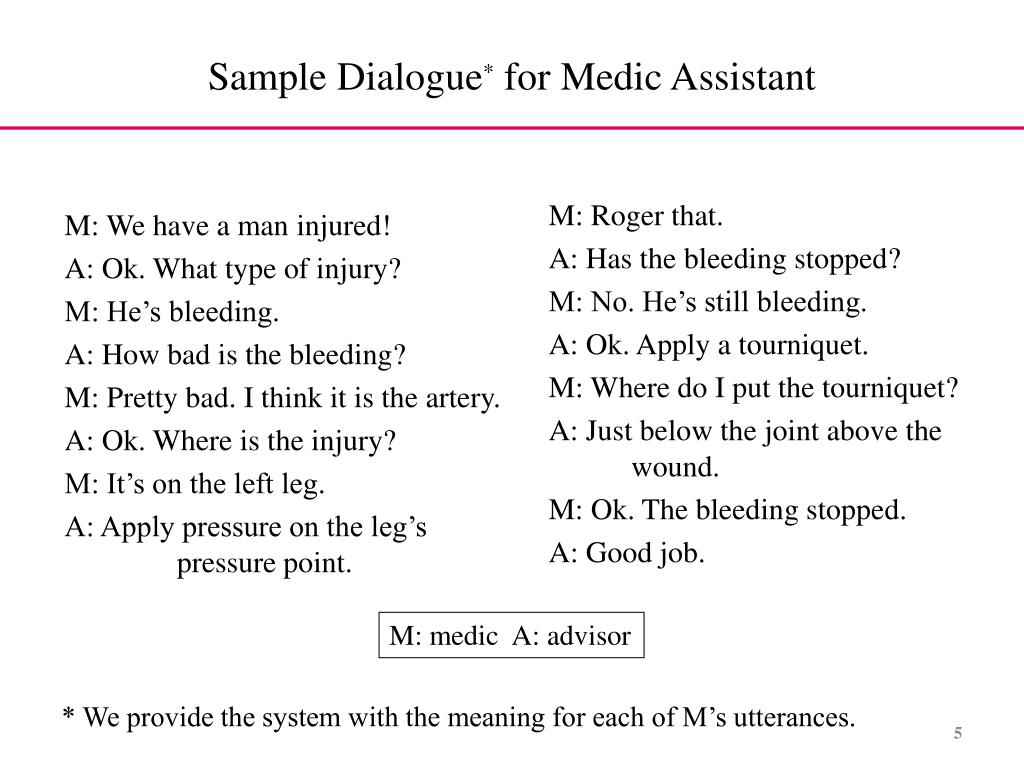 Sample Dialogue* for Medic Assistant

M: We have a man injured!
A: Ok. What type of injury?
M: He’s bleeding.
A: How bad is the bleeding?
M: Pretty bad. I think it is the artery.
A: Ok. Where is the injury?
M: It’s on the left leg.
A: Apply pressure on the leg’s pressure point.

M: Roger that.
A: Has the bleeding stopped?
M: No. He’s still bleeding.
A: Ok. Apply a tourniquet.
M: Where do I put the tourniquet?
A: Just below the joint above the wound.
M: Ok. The bleeding stopped.
A: Good job.

M: medic A: advisor

* We provide the system with the meaning for each of M’s utterances.

5